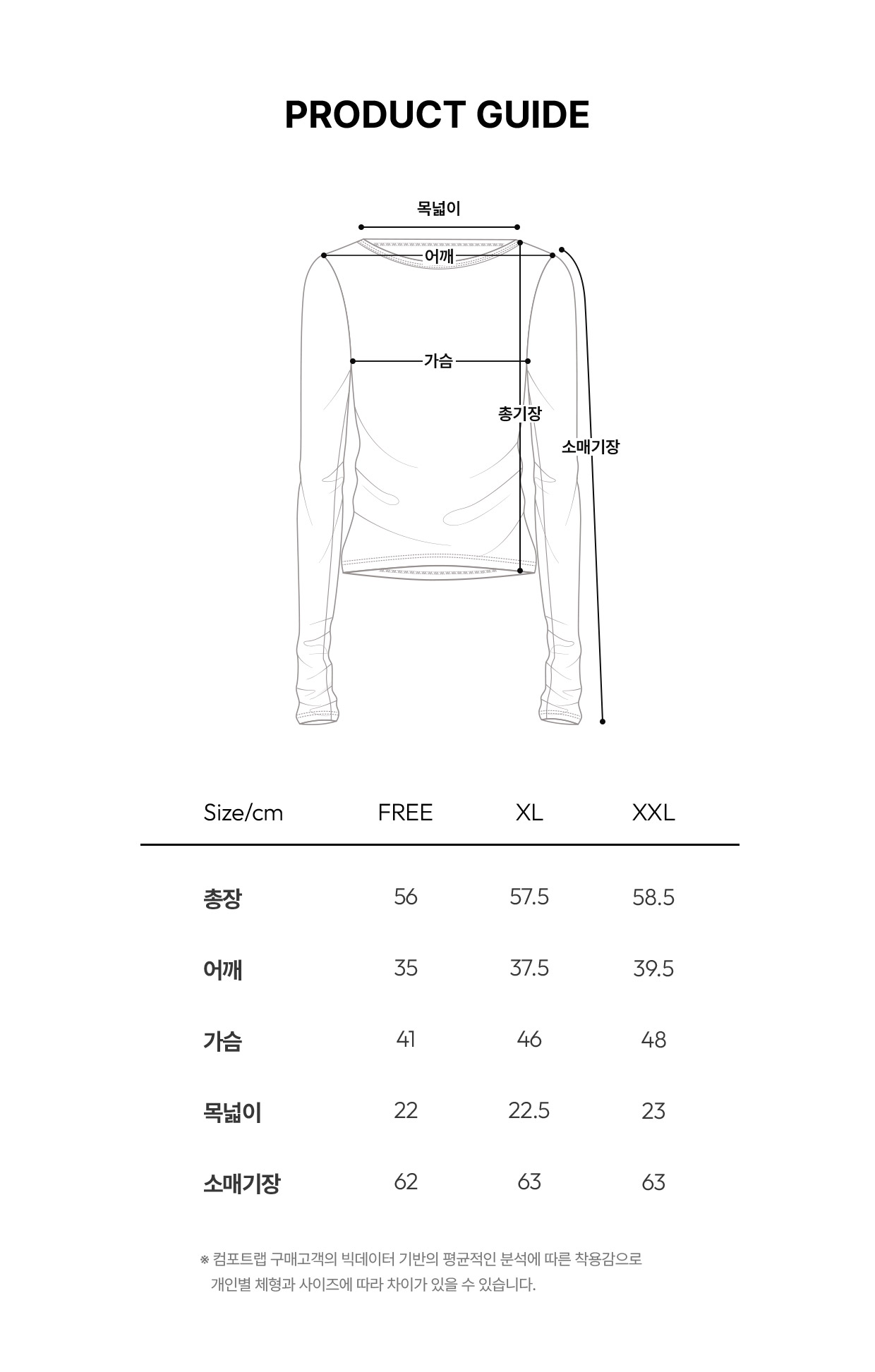 PRODUCT GUIDE

목넓이
어깨
가슴
총기장
소매기장

| Size/cm | FREE | XL | XXL |
|---|---|---|---|
| 총장 | 56 | 57.5 | 58.5 |
| 어깨 | 35 | 37.5 | 39.5 |
| 가슴 | 41 | 46 | 48 |
| 목넓이 | 22 | 22.5 | 23 |
| 소매기장 | 62 | 63 | 63 |

※ 컴포트랩 구매고객의 빅데이터 기반의 평균적인 분석에 따른 착용감으로 개인별 체형과 사이즈에 따라 차이가 있을 수 있습니다.